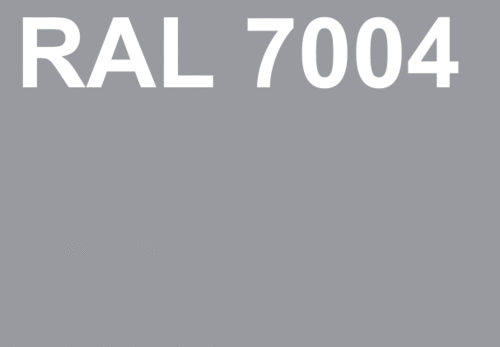 RAL 7004